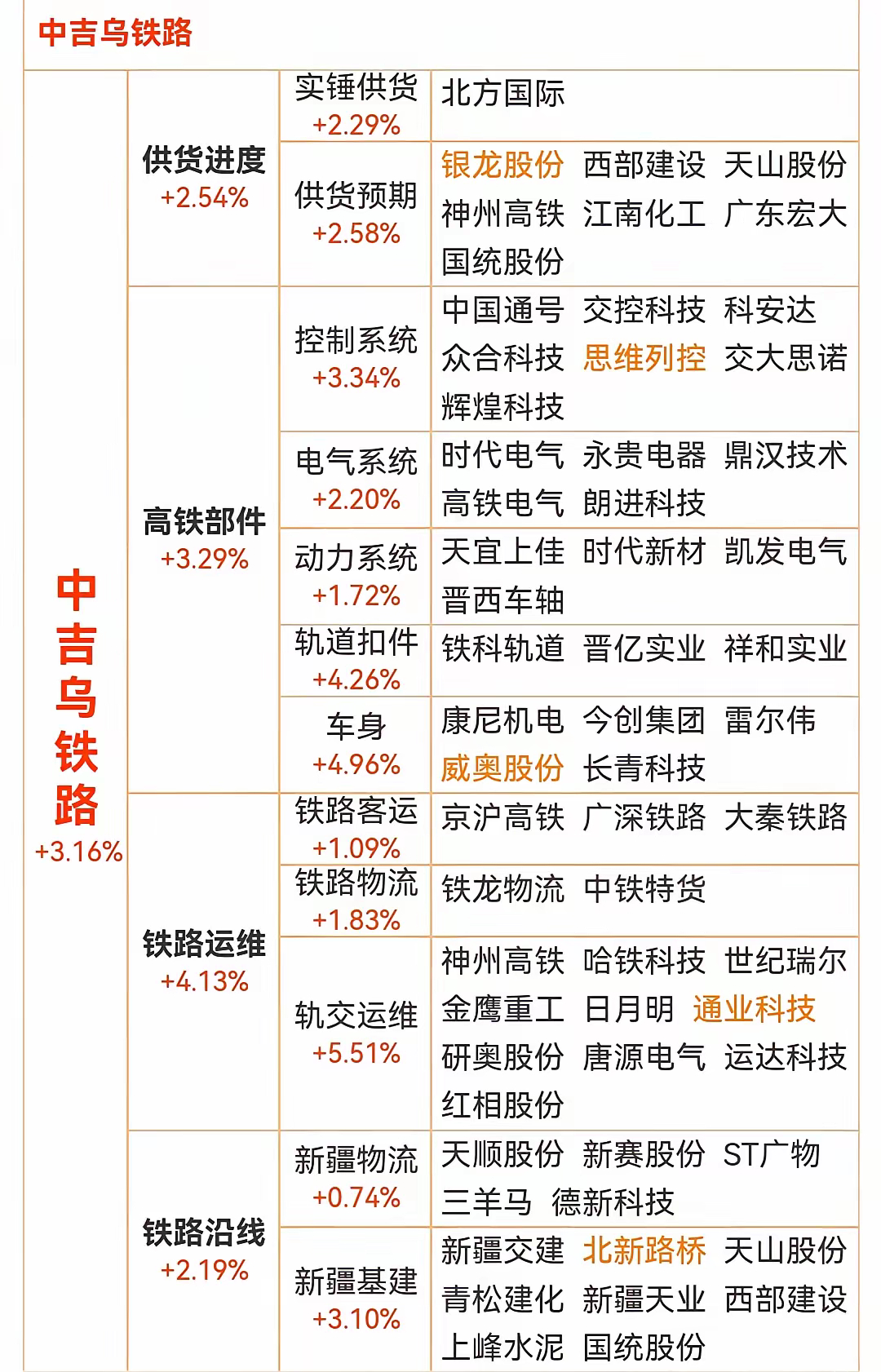 中吉乌铁路

| 中吉乌铁路 +3.16% | 供货进度 +2.54% | 实锤供货 +2.29% | 北方国际 |
|---|---|---|---|
| | | 供货预期 +2.58% | 银龙股份 西部建设 天山股份 神州高铁 江南化工 广东宏大 国统股份 |
| | 高铁部件 +3.29% | 控制系统 +3.34% | 中国通号 交控科技 科安达 众合科技 思维列控 交大思诺 辉煌科技 |
| | | 电气系统 +2.20% | 时代电气 永贵电器 鼎汉技术 高铁电气 朗进科技 |
| | | 动力系统 +1.72% | 天宜上佳 时代新材 凯发电气 晋西车轴 |
| | | 轨道扣件 +4.26% | 铁科轨道 晋亿实业 祥和实业 |
| | | 车身 +4.96% | 康尼机电 今创集团 雷尔伟 威奥股份 长青科技 |
| | 铁路运维 +4.13% | 铁路客运 +1.09% | 京沪高铁 广深铁路 大秦铁路 |
| | | 铁路物流 +1.83% | 铁龙物流 中铁特货 |
| | | 轨交运维 +5.51% | 神州高铁 哈铁科技 世纪瑞尔 金鹰重工 日月明 通业科技 研奥股份 唐源电气 运达科技 红相股份 |
| | 铁路沿线 +2.19% | 新疆物流 +0.74% | 天顺股份 新赛股份 ST广物 三羊马 德新科技 |
| | | 新疆基建 +3.10% | 新疆交建 北新路桥 天山股份 青松建化 新疆天业 西部建设 上峰水泥 国统股份 |